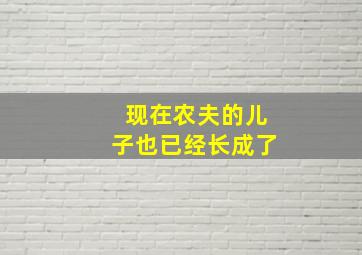 现在农夫的儿子也已经长成了